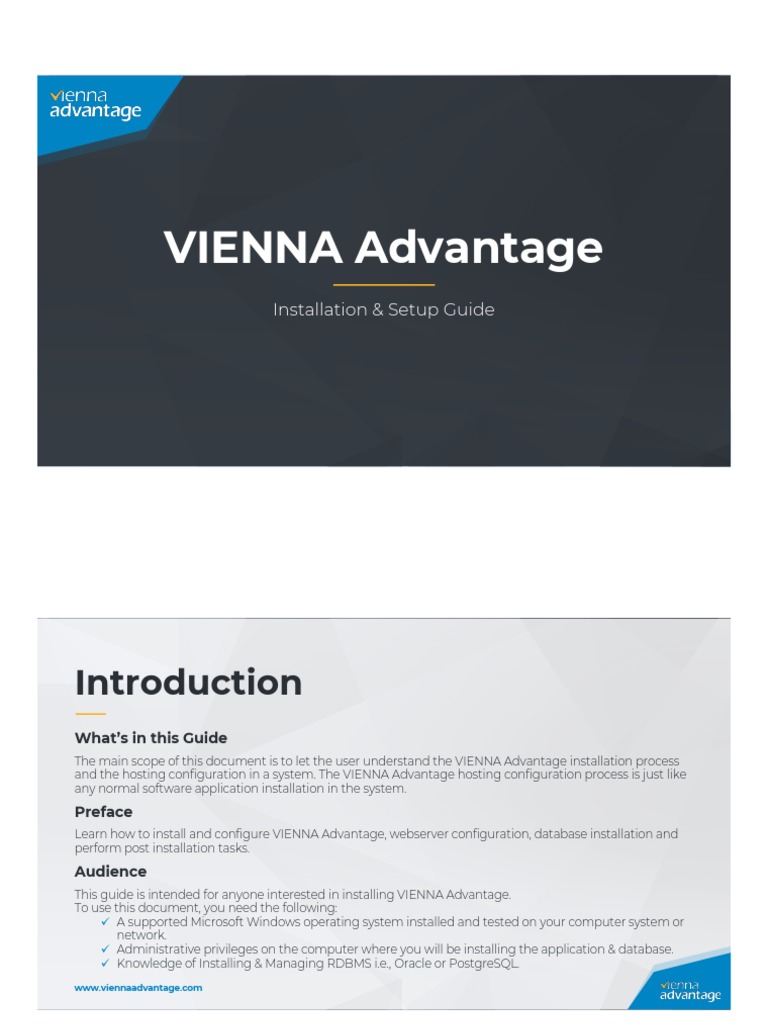 vienna advantage

VIENNA Advantage

Installation & Setup Guide

Introduction

What's in this Guide

The main scope of this document is to let the user understand the VIENNA Advantage installation process and the hosting configuration in a system. The VIENNA Advantage hosting configuration process is just like any normal software application installation in the system.

Preface

Learn how to install and configure VIENNA Advantage, webserver configuration, database installation and perform post installation tasks.

Audience

This guide is intended for anyone interested in installing VIENNA Advantage.
To use this document, you need the following:
✓ A supported Microsoft Windows operating system installed and tested on your computer system or network.
✓ Administrative privileges on the computer where you will be installing the application & database.
✓ Knowledge of Installing & Managing RDBMS i.e., Oracle or PostgreSQL.

www.viennaadvantage.com

vienna advantage